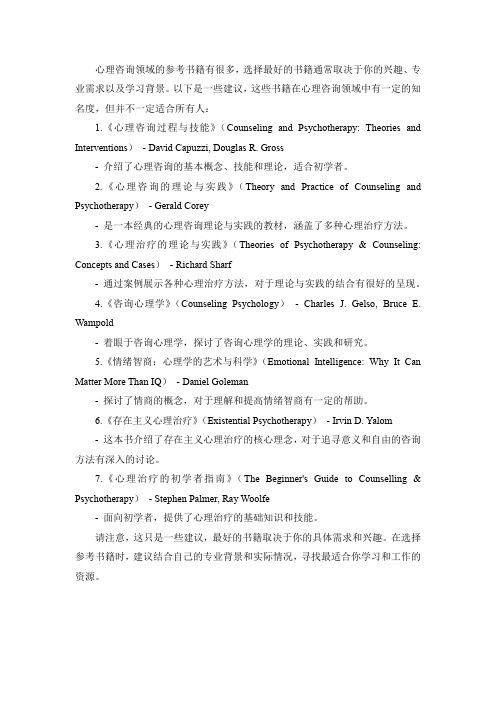 心理咨询领域的参考书籍有很多，选择最好的书籍通常取决于你的兴趣、专业需求以及学习背景。以下是一些建议，这些书籍在心理咨询领域中有一定的知名度，但并不一定适合所有人：

1.《心理咨询过程与技能》（Counseling and Psychotherapy: Theories and Interventions） - David Capuzzi, Douglas R. Gross

- 介绍了心理咨询的基本概念、技能和理论，适合初学者。

2.《心理咨询的理论与实践》（Theory and Practice of Counseling and Psychotherapy） - Gerald Corey

- 是一本经典的心理咨询理论与实践的教材，涵盖了多种心理治疗方法。

3.《心理治疗的理论与实践》（Theories of Psychotherapy & Counseling: Concepts and Cases） - Richard Sharf

- 通过案例展示各种心理治疗方法，对于理论与实践的结合有很好的呈现。

4.《咨询心理学》（Counseling Psychology） - Charles J. Gelso, Bruce E. Wampold

- 着眼于咨询心理学，探讨了咨询心理学的理论、实践和研究。

5.《情绪智商：心理学的艺术与科学》（Emotional Intelligence: Why It Can Matter More Than IQ） - Daniel Goleman

- 探讨了情商的概念，对于理解和提高情绪智商有一定的帮助。

6.《存在主义心理治疗》（Existential Psychotherapy） - Irvin D. Yalom

- 这本书介绍了存在主义心理治疗的核心理念，对于追寻意义和自由的咨询方法有深入的讨论。

7.《心理治疗的初学者指南》（The Beginner's Guide to Counselling & Psychotherapy） - Stephen Palmer, Ray Woolfe

- 面向初学者，提供了心理治疗的基础知识和技能。

请注意，这只是一些建议，最好的书籍取决于你的具体需求和兴趣。在选择参考书籍时，建议结合自己的专业背景和实际情况，寻找最适合你学习和工作的资源。